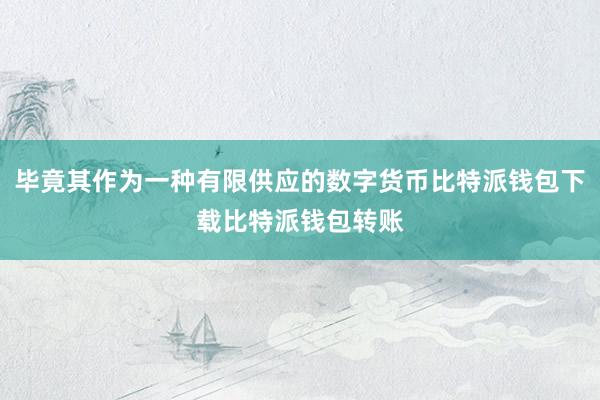 毕竟其作为一种有限供应的数字货币比特派钱包下载比特派钱包转账